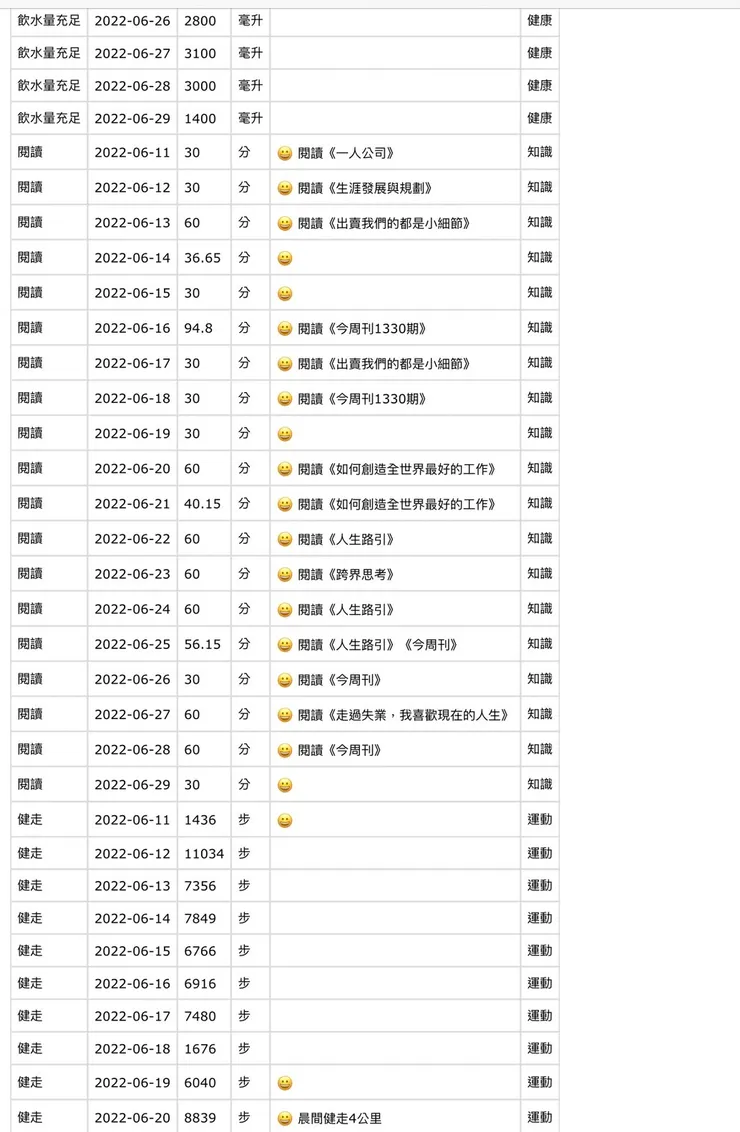 | 飲水量充足 | 2022-06-26 | 2800 | 毫升 | | 健康 |
|---|---|---|---|---|---|
| 飲水量充足 | 2022-06-27 | 3100 | 毫升 | | 健康 |
| 飲水量充足 | 2022-06-28 | 3000 | 毫升 | | 健康 |
| 飲水量充足 | 2022-06-29 | 1400 | 毫升 | | 健康 |
| 閱讀 | 2022-06-11 | 30 | 分 | 😀 閱讀《一人公司》 | 知識 |
| 閱讀 | 2022-06-12 | 30 | 分 | 😀 閱讀《生涯發展與規劃》 | 知識 |
| 閱讀 | 2022-06-13 | 60 | 分 | 😀 閱讀《出賣我們的都是小細節》 | 知識 |
| 閱讀 | 2022-06-14 | 36.65 | 分 | 😀 | 知識 |
| 閱讀 | 2022-06-15 | 30 | 分 | 😀 | 知識 |
| 閱讀 | 2022-06-16 | 94.8 | 分 | 😀 閱讀《今周刊1330期》 | 知識 |
| 閱讀 | 2022-06-17 | 30 | 分 | 😀 閱讀《出賣我們的都是小細節》 | 知識 |
| 閱讀 | 2022-06-18 | 30 | 分 | 😀 閱讀《今周刊1330期》 | 知識 |
| 閱讀 | 2022-06-19 | 30 | 分 | 😀 | 知識 |
| 閱讀 | 2022-06-20 | 60 | 分 | 😀 閱讀《如何創造全世界最好的工作》 | 知識 |
| 閱讀 | 2022-06-21 | 40.15 | 分 | 😀 閱讀《如何創造全世界最好的工作》 | 知識 |
| 閱讀 | 2022-06-22 | 60 | 分 | 😀 閱讀《人生路引》 | 知識 |
| 閱讀 | 2022-06-23 | 60 | 分 | 😀 閱讀《跨界思考》 | 知識 |
| 閱讀 | 2022-06-24 | 60 | 分 | 😀 閱讀《人生路引》 | 知識 |
| 閱讀 | 2022-06-25 | 56.15 | 分 | 😀 閱讀《人生路引》《今周刊》 | 知識 |
| 閱讀 | 2022-06-26 | 30 | 分 | 😀 閱讀《今周刊》 | 知識 |
| 閱讀 | 2022-06-27 | 60 | 分 | 😀 閱讀《走過失業，我喜歡現在的人生》 | 知識 |
| 閱讀 | 2022-06-28 | 60 | 分 | 😀 閱讀《今周刊》 | 知識 |
| 閱讀 | 2022-06-29 | 30 | 分 | 😀 | 知識 |
| 健走 | 2022-06-11 | 1436 | 步 | 😀 | 運動 |
| 健走 | 2022-06-12 | 11034 | 步 | | 運動 |
| 健走 | 2022-06-13 | 7356 | 步 | | 運動 |
| 健走 | 2022-06-14 | 7849 | 步 | | 運動 |
| 健走 | 2022-06-15 | 6766 | 步 | | 運動 |
| 健走 | 2022-06-16 | 6916 | 步 | | 運動 |
| 健走 | 2022-06-17 | 7480 | 步 | | 運動 |
| 健走 | 2022-06-18 | 1676 | 步 | | 運動 |
| 健走 | 2022-06-19 | 6040 | 步 | 😀 | 運動 |
| 健走 | 2022-06-20 | 8839 | 步 | 😀 晨間健走4公里 | 運動 |